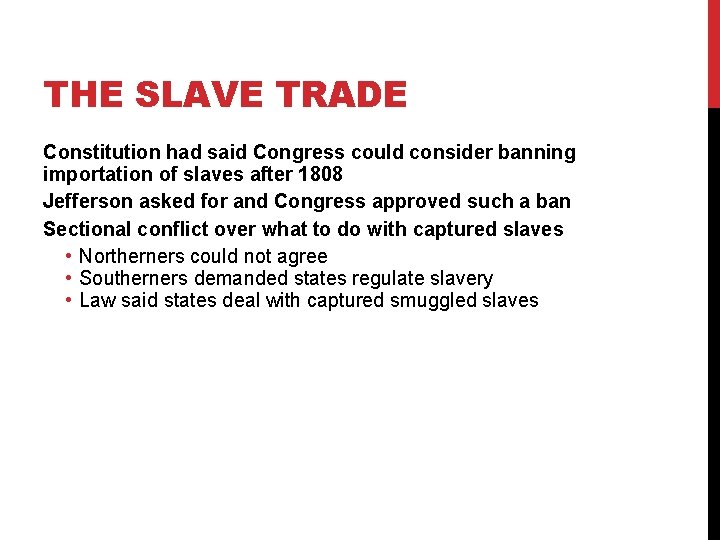 THE SLAVE TRADE

Constitution had said Congress could consider banning importation of slaves after 1808

Jefferson asked for and Congress approved such a ban

Sectional conflict over what to do with captured slaves

• Northerners could not agree
• Southerners demanded states regulate slavery
• Law said states deal with captured smuggled slaves